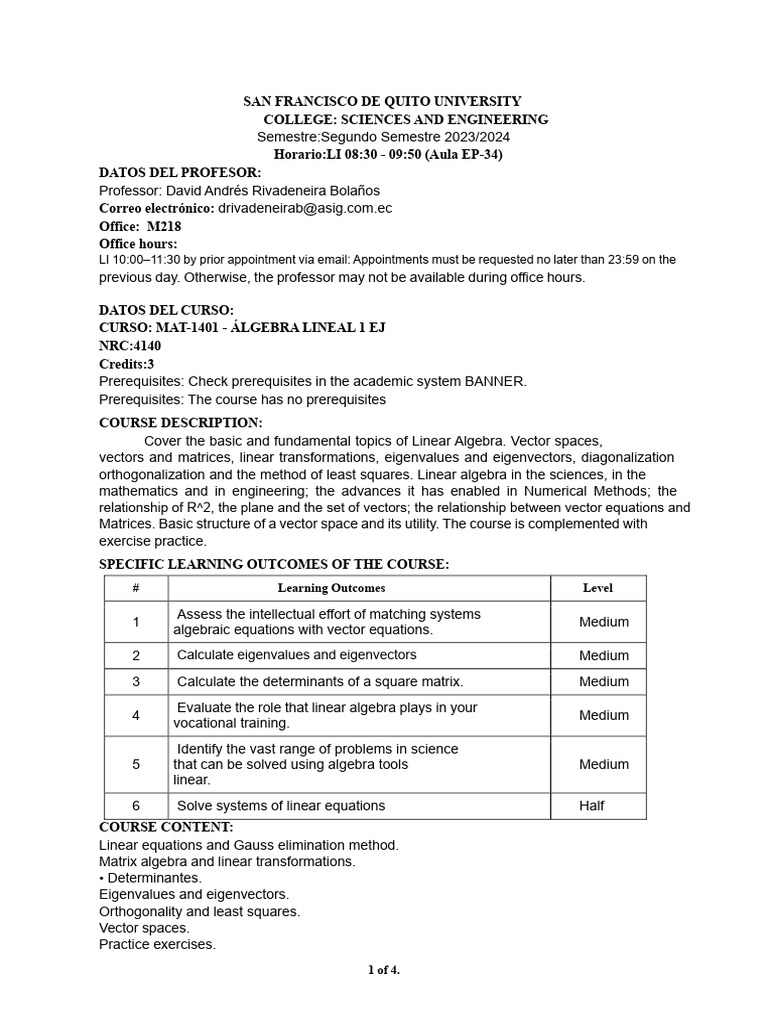 SAN FRANCISCO DE QUITO UNIVERSITY
COLLEGE: SCIENCES AND ENGINEERING
Semestre:Segundo Semestre 2023/2024
Horario:LI 08:30 - 09:50 (Aula EP-34)

DATOS DEL PROFESOR:
Professor: David Andrés Rivadeneira Bolaños
Correo electrónico: drivadeneirab@asig.com.ec
Office: M218
Office hours:
LI 10:00–11:30 by prior appointment via email: Appointments must be requested no later than 23:59 on the previous day. Otherwise, the professor may not be available during office hours.

DATOS DEL CURSO:
CURSO: MAT-1401 - ÁLGEBRA LINEAL 1 EJ
NRC:4140
Credits:3
Prerequisites: Check prerequisites in the academic system BANNER.
Prerequisites: The course has no prerequisites

COURSE DESCRIPTION:
Cover the basic and fundamental topics of Linear Algebra. Vector spaces, vectors and matrices, linear transformations, eigenvalues and eigenvectors, diagonalization orthogonalization and the method of least squares. Linear algebra in the sciences, in the mathematics and in engineering; the advances it has enabled in Numerical Methods; the relationship of R^2, the plane and the set of vectors; the relationship between vector equations and Matrices. Basic structure of a vector space and its utility. The course is complemented with exercise practice.

SPECIFIC LEARNING OUTCOMES OF THE COURSE:

| # | Learning Outcomes | Level |
|---|---|---|
| 1 | Assess the intellectual effort of matching systems algebraic equations with vector equations. | Medium |
| 2 | Calculate eigenvalues and eigenvectors | Medium |
| 3 | Calculate the determinants of a square matrix. | Medium |
| 4 | Evaluate the role that linear algebra plays in your vocational training. | Medium |
| 5 | Identify the vast range of problems in science that can be solved using algebra tools linear. | Medium |
| 6 | Solve systems of linear equations | Half |

COURSE CONTENT:
Linear equations and Gauss elimination method.
Matrix algebra and linear transformations.
• Determinantes.
Eigenvalues and eigenvectors.
Orthogonality and least squares.
Vector spaces.
Practice exercises.

1 of 4.